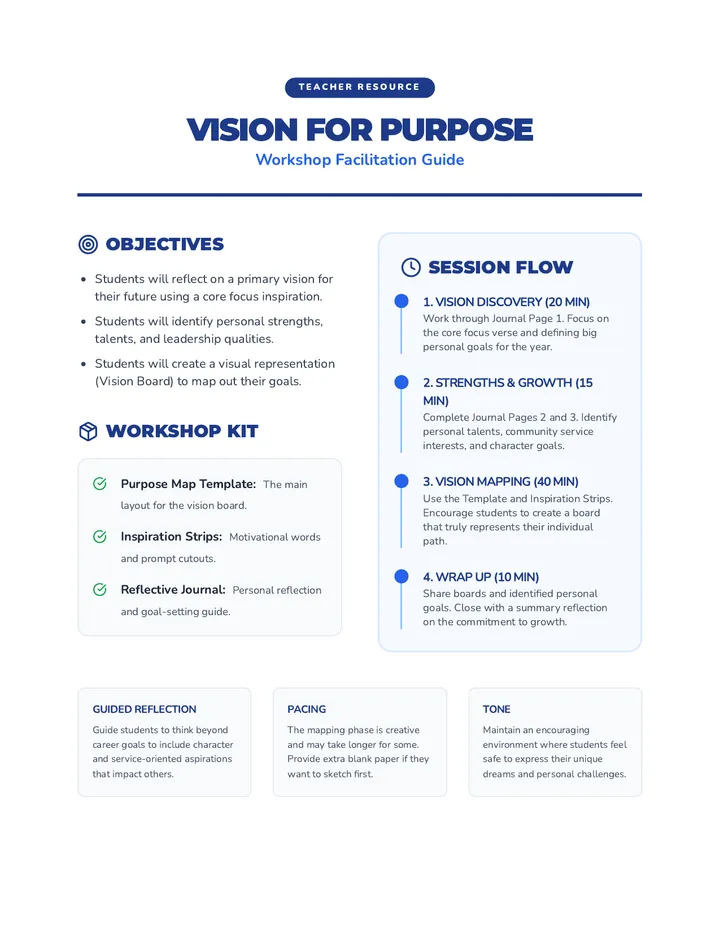 TEACHER RESOURCE

VISION FOR PURPOSE

Workshop Facilitation Guide

OBJECTIVES

- Students will reflect on a primary vision for their future using a core focus inspiration.
- Students will identify personal strengths, talents, and leadership qualities.
- Students will create a visual representation (Vision Board) to map out their goals.

WORKSHOP KIT

Purpose Map Template: The main layout for the vision board.

Inspiration Strips: Motivational words and prompt cutouts.

Reflective Journal: Personal reflection and goal-setting guide.

SESSION FLOW

1. VISION DISCOVERY (20 MIN)
Work through Journal Page 1. Focus on the core focus verse and defining big personal goals for the year.

2. STRENGTHS & GROWTH (15 MIN)
Complete Journal Pages 2 and 3. Identify personal talents, community service interests, and character goals.

3. VISION MAPPING (40 MIN)
Use the Template and Inspiration Strips. Encourage students to create a board that truly represents their individual path.

4. WRAP UP (10 MIN)
Share boards and identified personal goals. Close with a summary reflection on the commitment to growth.

GUIDED REFLECTION
Guide students to think beyond career goals to include character and service-oriented aspirations that impact others.

PACING
The mapping phase is creative and may take longer for some. Provide extra blank paper if they want to sketch first.

TONE
Maintain an encouraging environment where students feel safe to express their unique dreams and personal challenges.